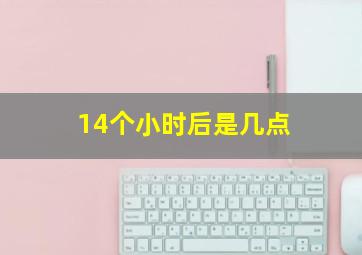 14个小时后是几点